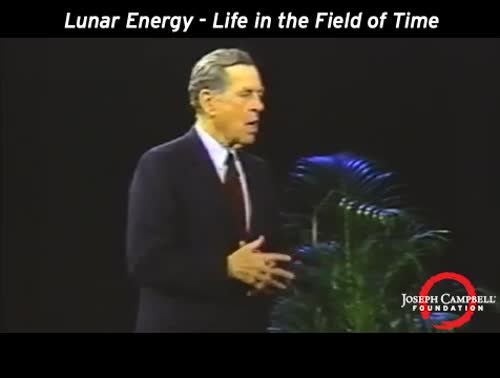 Lunar Energy - Life in the Field of Time

JOSEPH CAMPBELL
FOUNDATION